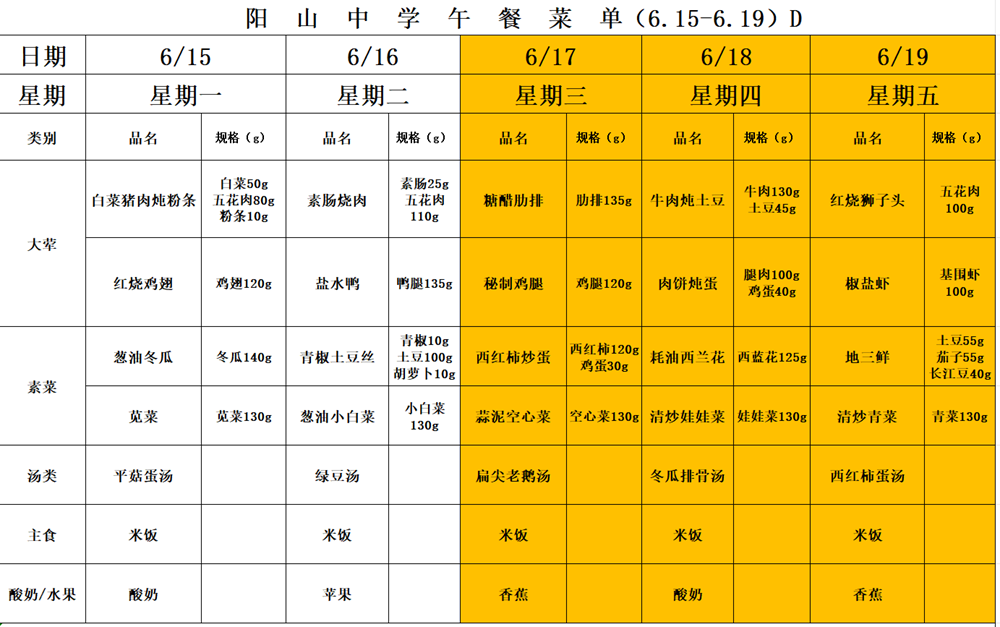 阳山中学午餐菜单（6.15-6.19）D

| 日期 | 6/15 | | 6/16 | | 6/17 | | 6/18 | | 6/19 | |
|---|---|---|---|---|---|---|---|---|---|---|
| 星期 | 星期一 | | 星期二 | | 星期三 | | 星期四 | | 星期五 | |
| 类别 | 品名 | 规格（g） | 品名 | 规格（g） | 品名 | 规格（g） | 品名 | 规格（g） | 品名 | 规格（g） |
| 大荤 | 白菜猪肉炖粉条 | 白菜50g 五花肉80g 粉条10g | 素肠烧肉 | 素肠25g 五花肉110g | 糖醋肋排 | 肋排135g | 牛肉炖土豆 | 牛肉130g 土豆45g | 红烧狮子头 | 五花肉100g |
| | 红烧鸡翅 | 鸡翅120g | 盐水鸭 | 鸭腿135g | 秘制鸡腿 | 鸡腿120g | 肉饼炖蛋 | 腿肉100g 鸡蛋40g | 椒盐虾 | 基围虾100g |
| 素菜 | 葱油冬瓜 | 冬瓜140g | 青椒土豆丝 | 青椒10g 土豆100g 胡萝卜10g | 西红柿炒蛋 | 西红柿120g 鸡蛋30g | 耗油西兰花 | 西蓝花125g | 地三鲜 | 土豆55g 茄子55g 长江豆40g |
| | 苋菜 | 苋菜130g | 葱油小白菜 | 小白菜130g | 蒜泥空心菜 | 空心菜130g | 清炒娃娃菜 | 娃娃菜130g | 清炒青菜 | 青菜130g |
| 汤类 | 平菇蛋汤 | | 绿豆汤 | | 扁尖老鹅汤 | | 冬瓜排骨汤 | | 西红柿蛋汤 | |
| 主食 | 米饭 | | 米饭 | | 米饭 | | 米饭 | | 米饭 | |
| 酸奶/水果 | 酸奶 | | 苹果 | | 香蕉 | | 酸奶 | | 香蕉 | |